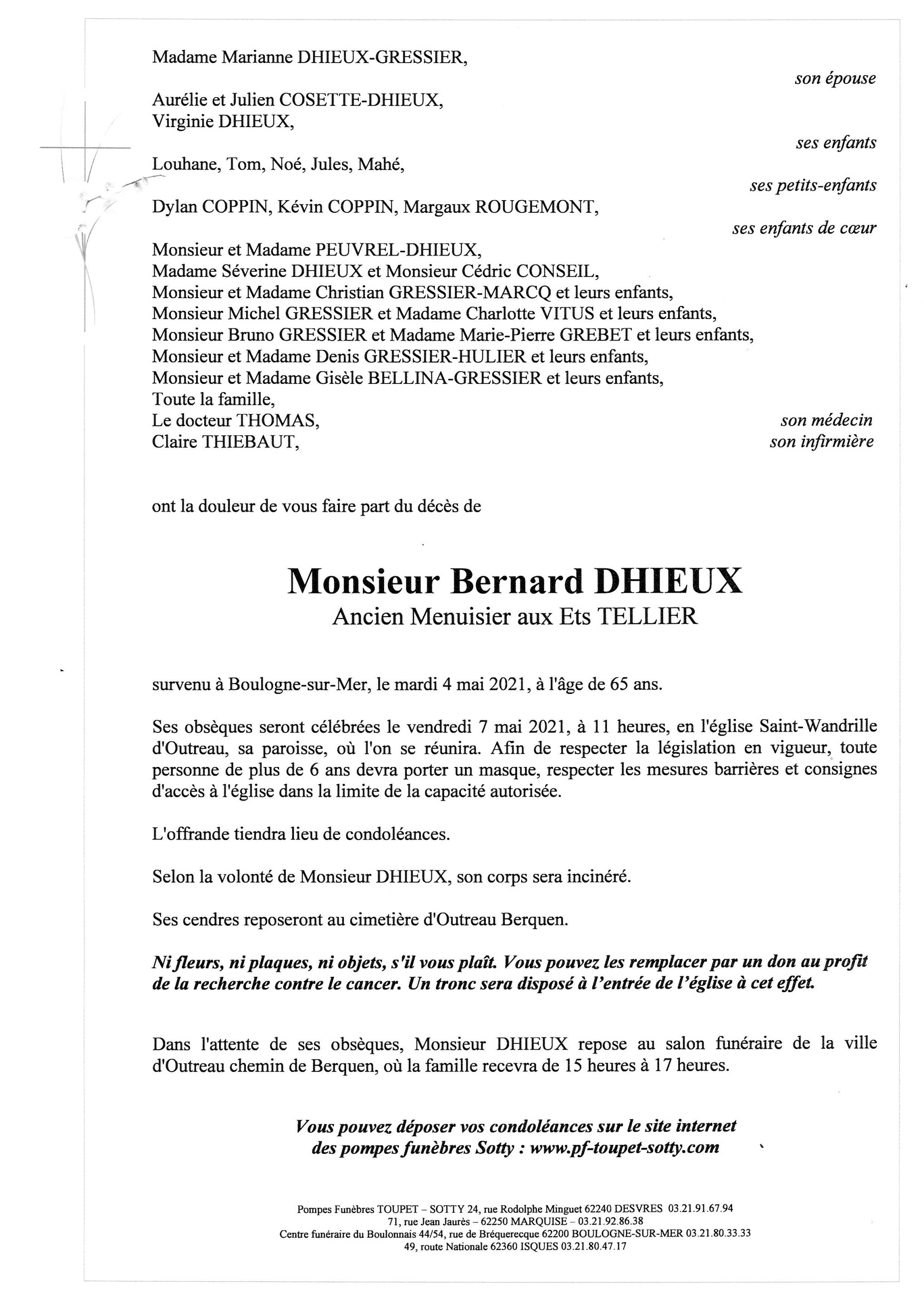 Madame Marianne DHIEUX-GRESSIER,

son épouse

Aurélie et Julien COSETTE-DHIEUX,
Virginie DHIEUX,

ses enfants

Louhane, Tom, Noé, Jules, Mahé,

ses petits-enfants

Dylan COPPIN, Kévin COPPIN, Margaux ROUGEMONT,

ses enfants de cœur

Monsieur et Madame PEUVREL-DHIEUX,
Madame Séverine DHIEUX et Monsieur Cédric CONSEIL,
Monsieur et Madame Christian GRESSIER-MARCQ et leurs enfants,
Monsieur Michel GRESSIER et Madame Charlotte VITUS et leurs enfants,
Monsieur Bruno GRESSIER et Madame Marie-Pierre GREBET et leurs enfants,
Monsieur et Madame Denis GRESSIER-HULIER et leurs enfants,
Monsieur et Madame Gisèle BELLINA-GRESSIER et leurs enfants,
Toute la famille,
Le docteur THOMAS, son médecin
Claire THIEBAUT, son infirmière

ont la douleur de vous faire part du décès de

Monsieur Bernard DHIEUX
Ancien Menuisier aux Ets TELLIER

survenu à Boulogne-sur-Mer, le mardi 4 mai 2021, à l'âge de 65 ans.

Ses obsèques seront célébrées le vendredi 7 mai 2021, à 11 heures, en l'église Saint-Wandrille d'Outreau, sa paroisse, où l'on se réunira. Afin de respecter la législation en vigueur, toute personne de plus de 6 ans devra porter un masque, respecter les mesures barrières et consignes d'accès à l'église dans la limite de la capacité autorisée.

L'offrande tiendra lieu de condoléances.

Selon la volonté de Monsieur DHIEUX, son corps sera incinéré.

Ses cendres reposeront au cimetière d'Outreau Berquen.

Ni fleurs, ni plaques, ni objets, s'il vous plaît. Vous pouvez les remplacer par un don au profit de la recherche contre le cancer. Un tronc sera disposé à l'entrée de l'église à cet effet.

Dans l'attente de ses obsèques, Monsieur DHIEUX repose au salon funéraire de la ville d'Outreau chemin de Berquen, où la famille recevra de 15 heures à 17 heures.

Vous pouvez déposer vos condoléances sur le site internet des pompes funèbres Sotty : www.pf-toupet-sotty.com

Pompes Funèbres TOUPET – SOTTY 24, rue Rodolphe Minguet 62240 DESVRES 03.21.91.67.94
71, rue Jean Jaurès – 62250 MARQUISE – 03.21.92.86.38
Centre funéraire du Boulonnais 44/54, rue de Bréquerecque 62200 BOULOGNE-SUR-MER 03.21.80.33.33
49, route Nationale 62360 ISQUES 03.21.80.47.17